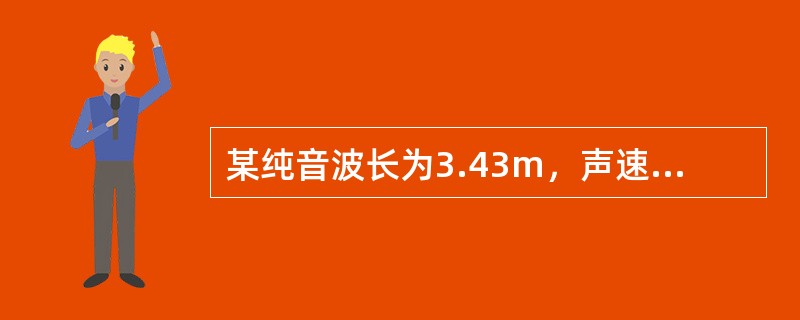 某纯音波长为3.43m，声速...